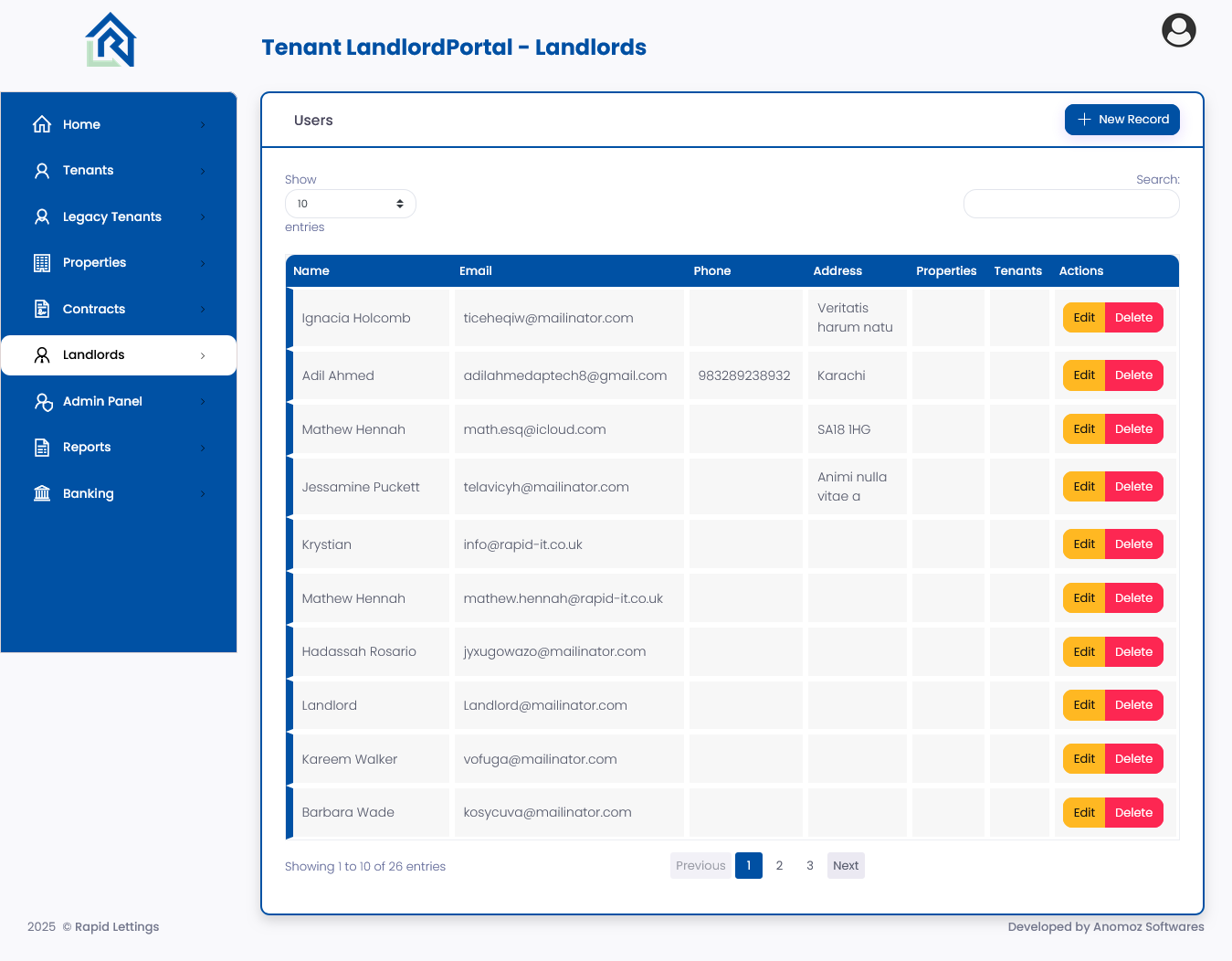 Tenant LandlordPortal - Landlords

Home
Tenants
Legacy Tenants
Properties
Contracts
Landlords
Admin Panel
Reports
Banking

Users

New Record

Show
10
entries

Search:

| Name | Email | Phone | Address | Properties | Tenants | Actions |
|---|---|---|---|---|---|---|
| Ignacia Holcomb | ticeheqiw@mailinator.com | | Veritatis harum natu | | | Edit Delete |
| Adil Ahmed | adilahmedaptech8@gmail.com | 983289238932 | Karachi | | | Edit Delete |
| Mathew Hennah | math.esq@icloud.com | | SA18 1HG | | | Edit Delete |
| Jessamine Puckett | telavicyh@mailinator.com | | Animi nulla vitae a | | | Edit Delete |
| Krystian | info@rapid-it.co.uk | | | | | Edit Delete |
| Mathew Hennah | mathew.hennah@rapid-it.co.uk | | | | | Edit Delete |
| Hadassah Rosario | jyxugowazo@mailinator.com | | | | | Edit Delete |
| Landlord | Landlord@mailinator.com | | | | | Edit Delete |
| Kareem Walker | vofuga@mailinator.com | | | | | Edit Delete |
| Barbara Wade | kosycuva@mailinator.com | | | | | Edit Delete |

Showing 1 to 10 of 26 entries

Previous 1 2 3 Next

2025 © Rapid Lettings

Developed by Anomoz Softwares